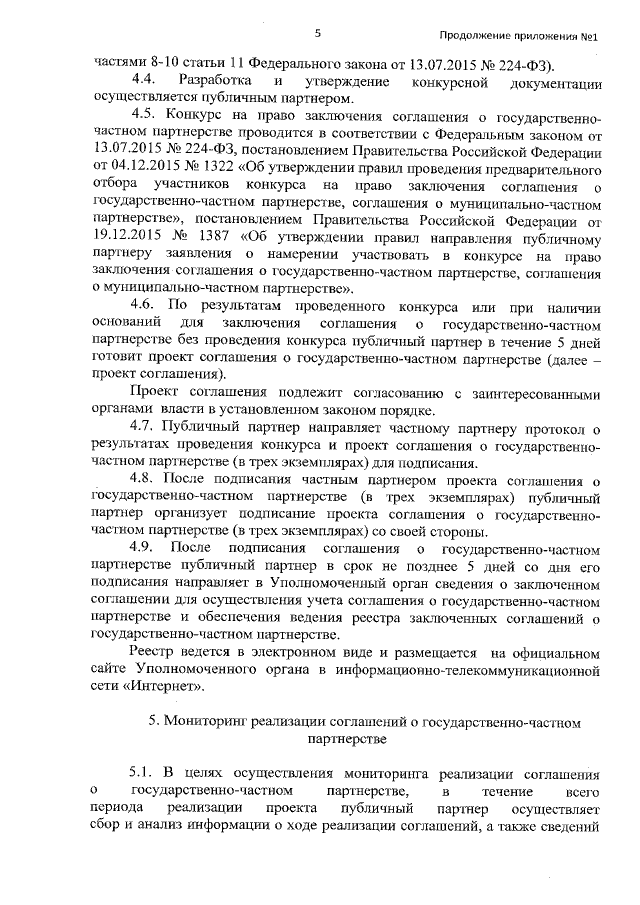 5

Продолжение приложения №1

частями 8-10 статьи 11 Федерального закона от 13.07.2015 № 224-ФЗ).

4.4. Разработка и утверждение конкурсной документации осуществляется публичным партнером.

4.5. Конкурс на право заключения соглашения о государственно-частном партнерстве проводится в соответствии с Федеральным законом от 13.07.2015 № 224-ФЗ, постановлением Правительства Российской Федерации от 04.12.2015 № 1322 «Об утверждении правил проведения предварительного отбора участников конкурса на право заключения соглашения о государственно-частном партнерстве, соглашения о муниципально-частном партнерстве», постановлением Правительства Российской Федерации от 19.12.2015 № 1387 «Об утверждении правил направления публичному партнеру заявления о намерении участвовать в конкурсе на право заключения соглашения о государственно-частном партнерстве, соглашения о муниципально-частном партнерстве».

4.6. По результатам проведенного конкурса или при наличии оснований для заключения соглашения о государственно-частном партнерстве без проведения конкурса публичный партнер в течение 5 дней готовит проект соглашения о государственно-частном партнерстве (далее – проект соглашения).

Проект соглашения подлежит согласованию с заинтересованными органами власти в установленном законом порядке.

4.7. Публичный партнер направляет частному партнеру протокол о результатах проведения конкурса и проект соглашения о государственно-частном партнерстве (в трех экземплярах) для подписания.

4.8. После подписания частным партнером проекта соглашения о государственно-частном партнерстве (в трех экземплярах) публичный партнер организует подписание проекта соглашения о государственно-частном партнерстве (в трех экземплярах) со своей стороны.

4.9. После подписания соглашения о государственно-частном партнерстве публичный партнер в срок не позднее 5 дней со дня его подписания направляет в Уполномоченный орган сведения о заключенном соглашении для осуществления учета соглашения о государственно-частном партнерстве и обеспечения ведения реестра заключенных соглашений о государственно-частном партнерстве.

Реестр ведется в электронном виде и размещается на официальном сайте Уполномоченного органа в информационно-телекоммуникационной сети «Интернет».

5. Мониторинг реализации соглашений о государственно-частном партнерстве

5.1. В целях осуществления мониторинга реализации соглашения о государственно-частном партнерстве, в течение всего периода реализации проекта публичный партнер осуществляет сбор и анализ информации о ходе реализации соглашений, а также сведений